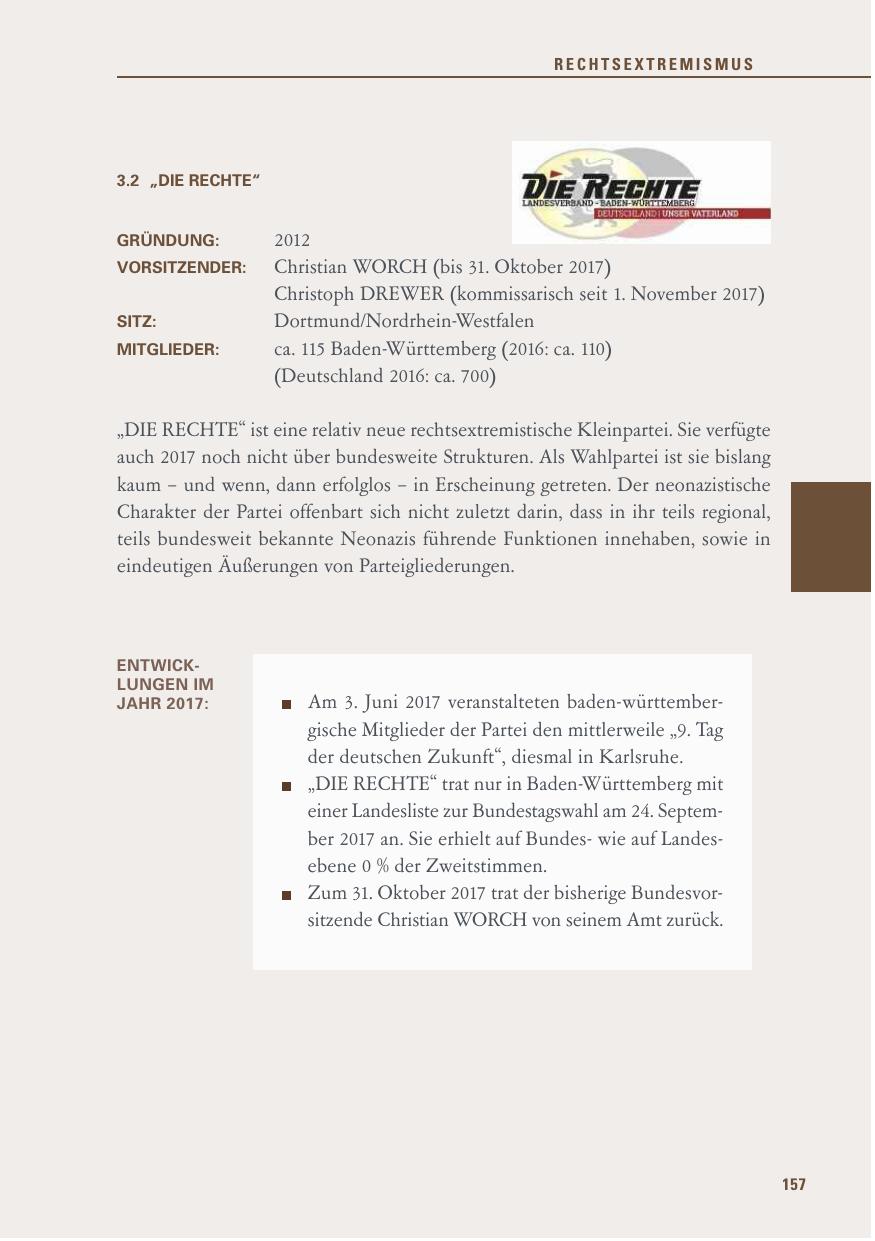 RECHTSEXTREMISMUS

3.2 „DIE RECHTE“

DIE RECHTE
LANDESVERBAND - BADEN-WÜRTTEMBERG
DEUTSCHLAND | UNSER VATERLAND

GRÜNDUNG: 2012
VORSITZENDER: Christian WORCH (bis 31. Oktober 2017)
Christoph DREWER (kommissarisch seit 1. November 2017)
SITZ: Dortmund/Nordrhein-Westfalen
MITGLIEDER: ca. 115 Baden-Württemberg (2016: ca. 110)
(Deutschland 2016: ca. 700)

„DIE RECHTE“ ist eine relativ neue rechtsextremistische Kleinpartei. Sie verfügte auch 2017 noch nicht über bundesweite Strukturen. Als Wahlpartei ist sie bislang kaum – und wenn, dann erfolglos – in Erscheinung getreten. Der neonazistische Charakter der Partei offenbart sich nicht zuletzt darin, dass in ihr teils regional, teils bundesweit bekannte Neonazis führende Funktionen innehaben, sowie in eindeutigen Äußerungen von Parteigliederungen.

ENTWICKLUNGEN IM JAHR 2017:

■ Am 3. Juni 2017 veranstalteten baden-württembergische Mitglieder der Partei den mittlerweile „9. Tag der deutschen Zukunft“, diesmal in Karlsruhe.
■ „DIE RECHTE“ trat nur in Baden-Württemberg mit einer Landesliste zur Bundestagswahl am 24. September 2017 an. Sie erhielt auf Bundes- wie auf Landesebene 0 % der Zweitstimmen.
■ Zum 31. Oktober 2017 trat der bisherige Bundesvorsitzende Christian WORCH von seinem Amt zurück.

157